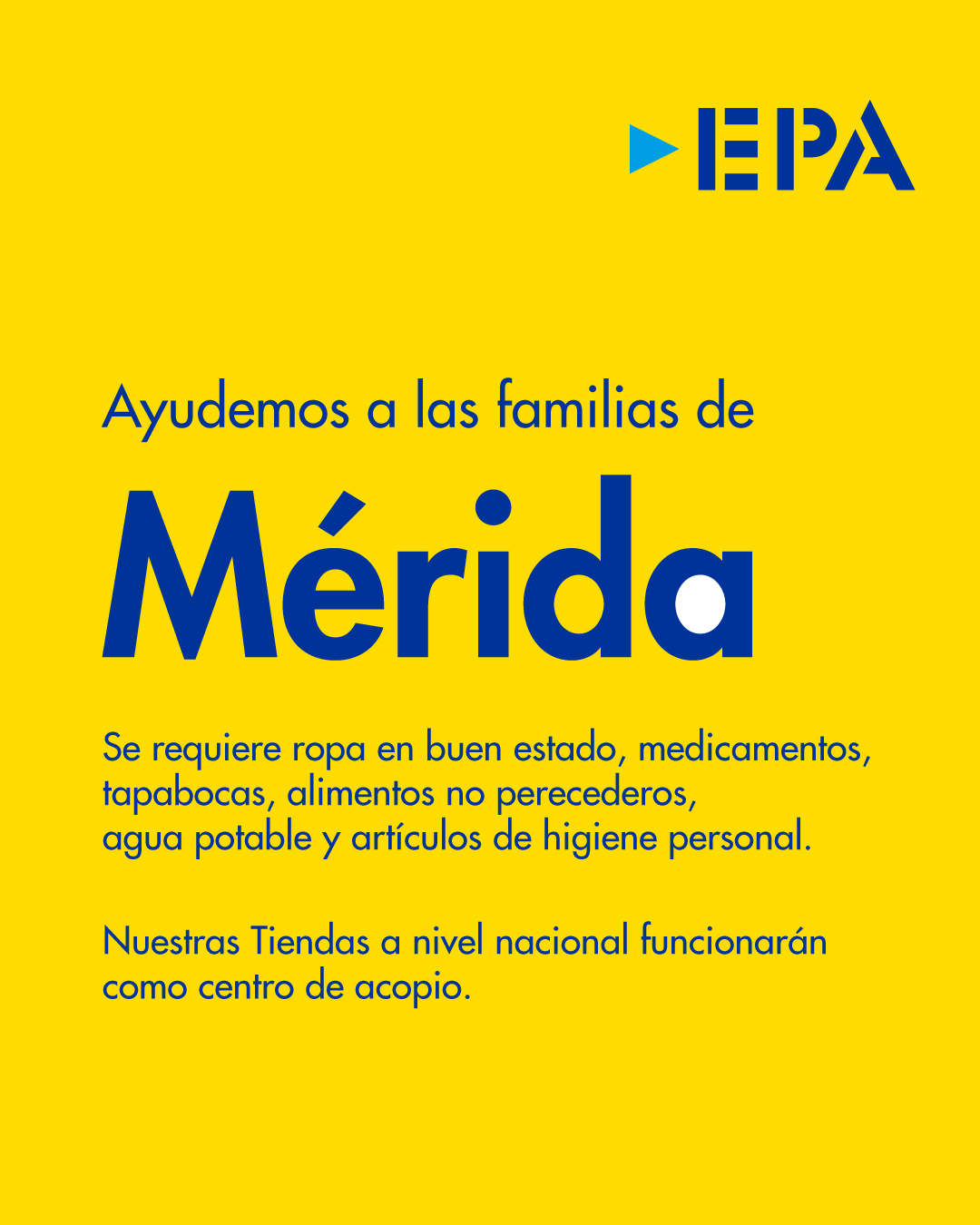 EPA

Ayudemos a las familias de

Mérida

Se requiere ropa en buen estado, medicamentos, tapabocas, alimentos no perecederos, agua potable y artículos de higiene personal.

Nuestras Tiendas a nivel nacional funcionarán como centro de acopio.